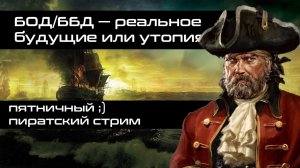 БОД/ББД — реальное будущие или утопия

пятничный ;)
пиратский стрим